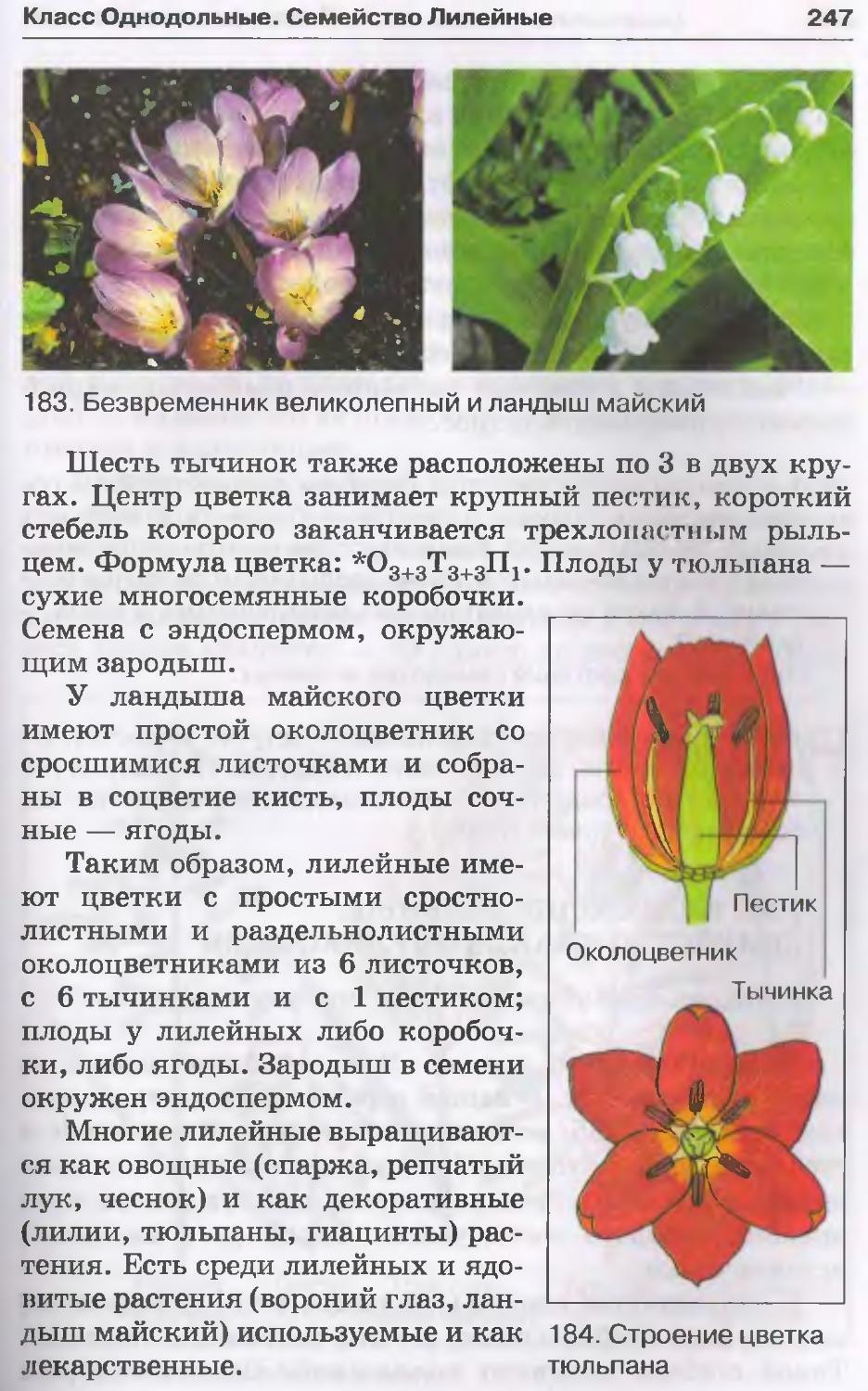 Класс Однодольные. Семейство Лилейные 247

183. Безвременник великолепный и ландыш майский

Шесть тычинок также расположены по 3 в двух кругах. Центр цветка занимает крупный пестик, короткий стебель которого заканчивается трехлопастным рыльцем. Формула цветка: $*О_{3+3}Т_{3+3}П_1$. Плоды у тюльпана — сухие многосемянные коробочки. Семена с эндоспермом, окружающим зародыш.

У ландыша майского цветки имеют простой околоцветник со сросшимися листочками и собраны в соцветие кисть, плоды сочные — ягоды.

Таким образом, лилейные имеют цветки с простыми сростнолистными и раздельнолистными околоцветниками из 6 листочков, с 6 тычинками и с 1 пестиком; плоды у лилейных либо коробочки, либо ягоды. Зародыш в семени окружен эндоспермом.

Многие лилейные выращиваются как овощные (спаржа, репчатый лук, чеснок) и как декоративные (лилии, тюльпаны, гиацинты) растения. Есть среди лилейных и ядовитые растения (вороний глаз, ландыш майский) используемые и как лекарственные.

Пестик
Околоцветник
Тычинка

184. Строение цветка тюльпана